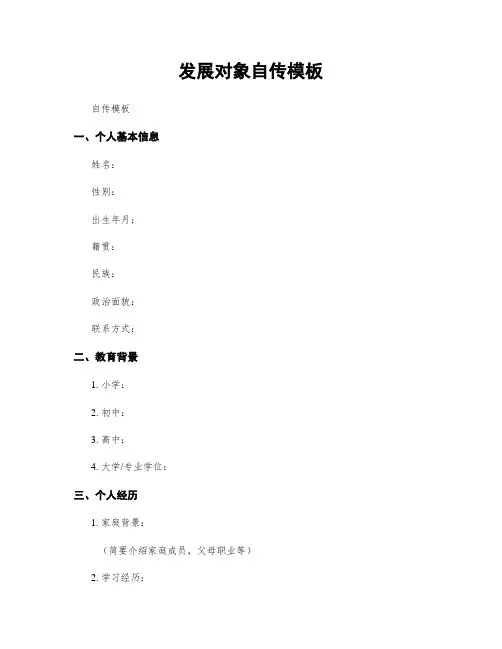 发展对象自传模板

自传模板

一、个人基本信息

姓名：

性别：

出生年月：

籍贯：

民族：

政治面貌：

联系方式：

二、教育背景

1. 小学：

2. 初中：

3. 高中：

4. 大学/专业学位：

三、个人经历

1. 家庭背景：

（简要介绍家庭成员，父母职业等）

2. 学习经历：